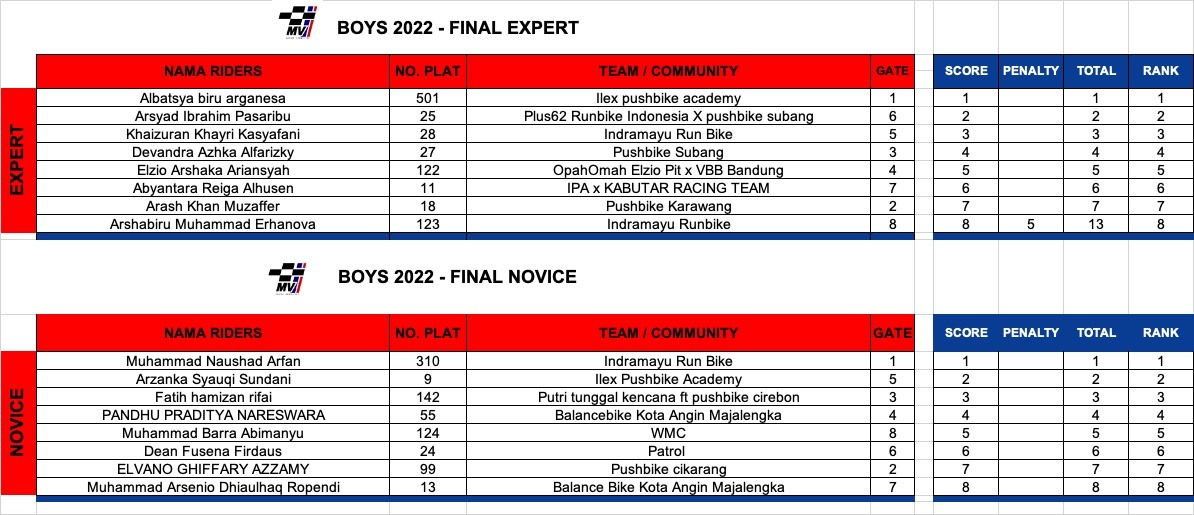 MV

BOYS 2022 - FINAL EXPERT

EXPERT

| NAMA RIDERS | NO. PLAT | TEAM / COMMUNITY | GATE | SCORE | PENALTY | TOTAL | RANK |
|---|---|---|---|---|---|---|---|
| Albatsya biru arganesa | 501 | Ilex pushbike academy | 1 | 1 | | 1 | 1 |
| Arsyad Ibrahim Pasaribu | 25 | Plus62 Runbike Indonesia X pushbike subang | 6 | 2 | | 2 | 2 |
| Khaizuran Khayri Kasyafani | 28 | Indramayu Run Bike | 5 | 3 | | 3 | 3 |
| Devandra Azhka Alfarizky | 27 | Pushbike Subang | 3 | 4 | | 4 | 4 |
| Elzio Arshaka Ariansyah | 122 | OpahOmah Elzio Pit x VBB Bandung | 4 | 5 | | 5 | 5 |
| Abyantara Reiga Alhusen | 11 | IPA x KABUTAR RACING TEAM | 7 | 6 | | 6 | 6 |
| Arash Khan Muzaffer | 18 | Pushbike Karawang | 2 | 7 | | 7 | 7 |
| Arshabiru Muhammad Erhanova | 123 | Indramayu Runbike | 8 | 8 | 5 | 13 | 8 |

MV

BOYS 2022 - FINAL NOVICE

NOVICE

| NAMA RIDERS | NO. PLAT | TEAM / COMMUNITY | GATE | SCORE | PENALTY | TOTAL | RANK |
|---|---|---|---|---|---|---|---|
| Muhammad Naushad Arfan | 310 | Indramayu Run Bike | 1 | 1 | | 1 | 1 |
| Arzanka Syauqi Sundani | 9 | Ilex Pushbike Academy | 5 | 2 | | 2 | 2 |
| Fatih hamizan rifai | 142 | Putri tunggal kencana ft pushbike cirebon | 3 | 3 | | 3 | 3 |
| PANDHU PRADITYA NARESWARA | 55 | Balancebike Kota Angin Majalengka | 4 | 4 | | 4 | 4 |
| Muhammad Barra Abimanyu | 124 | WMC | 8 | 5 | | 5 | 5 |
| Dean Fusena Firdaus | 24 | Patrol | 6 | 6 | | 6 | 6 |
| ELVANO GHIFFARY AZZAMY | 99 | Pushbike cikarang | 2 | 7 | | 7 | 7 |
| Muhammad Arsenio Dhiaulhaq Ropendi | 13 | Balance Bike Kota Angin Majalengka | 7 | 8 | | 8 | 8 |